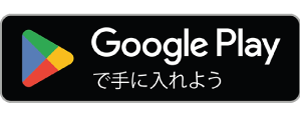 Google Play
で手に入れよう